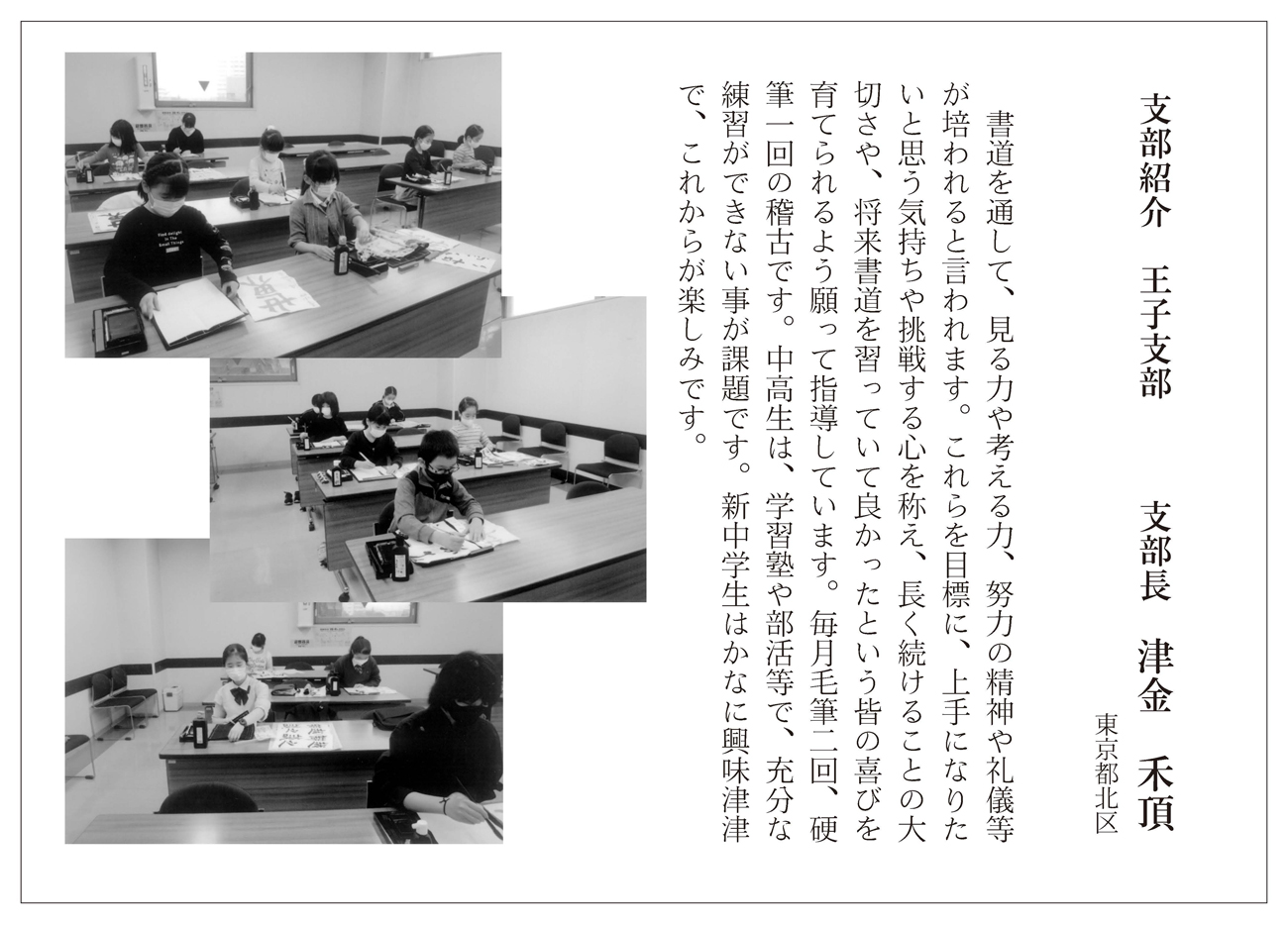 支部紹介　王子支部

支部長　津金　禾頂

東京都北区

書道を通して、見る力や考える力、努力の精神や礼儀等が培われると言われます。これらを目標に、上手になりたいと思う気持ちや挑戦する心を称え、長く続けることの大切さや、将来書道を習っていて良かったという皆の喜びを育てられるよう願って指導しています。毎月毛筆二回、硬筆一回の稽古です。中高生は、学習塾や部活等で、充分な練習ができない事が課題です。新中学生はかなに興味津津で、これからが楽しみです。